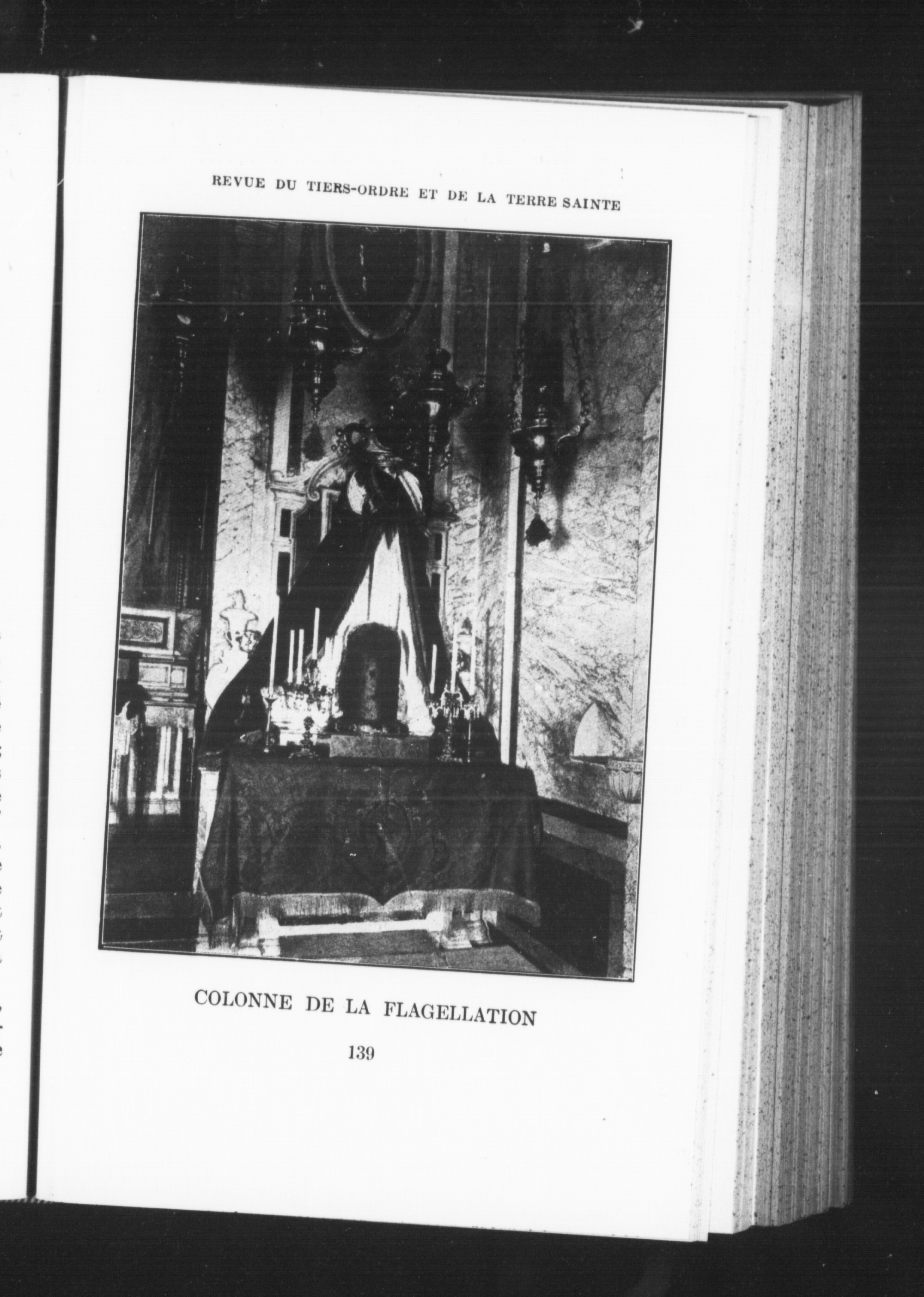 REVUE DU TIERS-ORDRE ET DE LA TERRE SAINTE

COLONNE DE LA FLAGELLATION

139